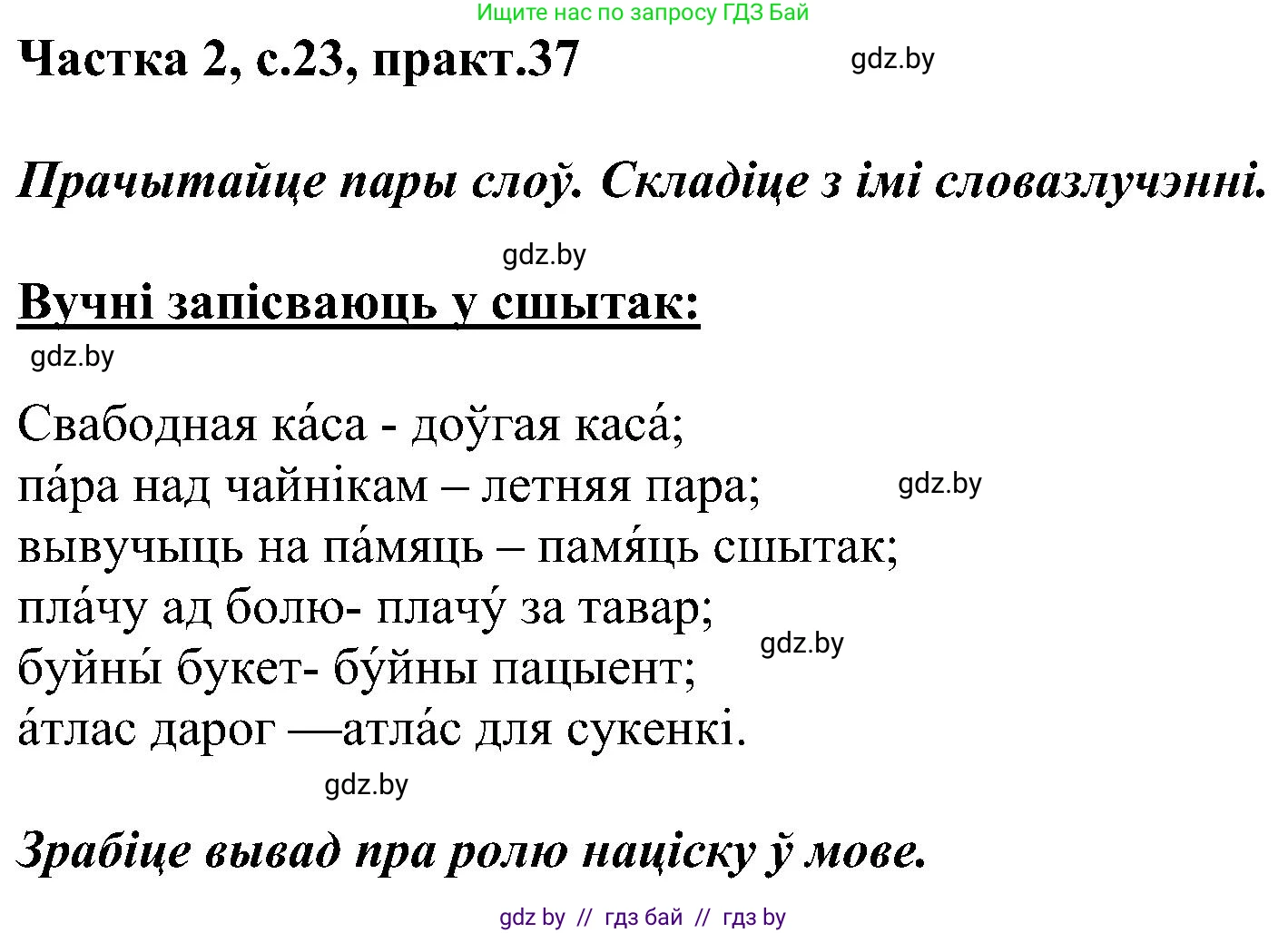 Ищите нас по запросу ГДЗ Бай

Частка 2, с.23, практ.37

gdz.by

Прачытайце пары слоў. Складіце з імі словазлучэнні.

gdz.by

Вучні запісваюць у сшытак:

gdz.by

Свабодная ка́са - доўгая каса́;
па́ра над чайнікам – летняя пара;
вывучыць на па́мяць – памя́ць сшытак;
пла́чу ад болю- плачу́ за тавар;
буйны́ букет- бу́йны пацыент;
а́тлас дарог —атла́с для сукенкі.

gdz.by

gdz.by

gdz.by

Зрабіце вывад пра ролю націску ў мове.

gdz by // гдз бай // гдз by